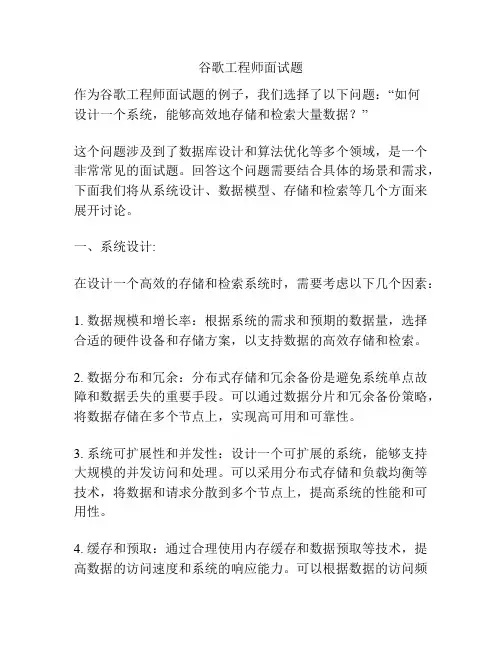 谷歌工程师面试题

作为谷歌工程师面试题的例子，我们选择了以下问题：“如何设计一个系统，能够高效地存储和检索大量数据？”

这个问题涉及到了数据库设计和算法优化等多个领域，是一个非常常见的面试题。回答这个问题需要结合具体的场景和需求，下面我们将从系统设计、数据模型、存储和检索等几个方面来展开讨论。

一、系统设计:

在设计一个高效的存储和检索系统时，需要考虑以下几个因素：

1. 数据规模和增长率：根据系统的需求和预期的数据量，选择合适的硬件设备和存储方案，以支持数据的高效存储和检索。

2. 数据分布和冗余：分布式存储和冗余备份是避免系统单点故障和数据丢失的重要手段。可以通过数据分片和冗余备份策略，将数据存储在多个节点上，实现高可用和可靠性。

3. 系统可扩展性和并发性：设计一个可扩展的系统，能够支持大规模的并发访问和处理。可以采用分布式存储和负载均衡等技术，将数据和请求分散到多个节点上，提高系统的性能和可用性。

4. 缓存和预取：通过合理使用内存缓存和数据预取等技术，提高数据的访问速度和系统的响应能力。可以根据数据的访问频